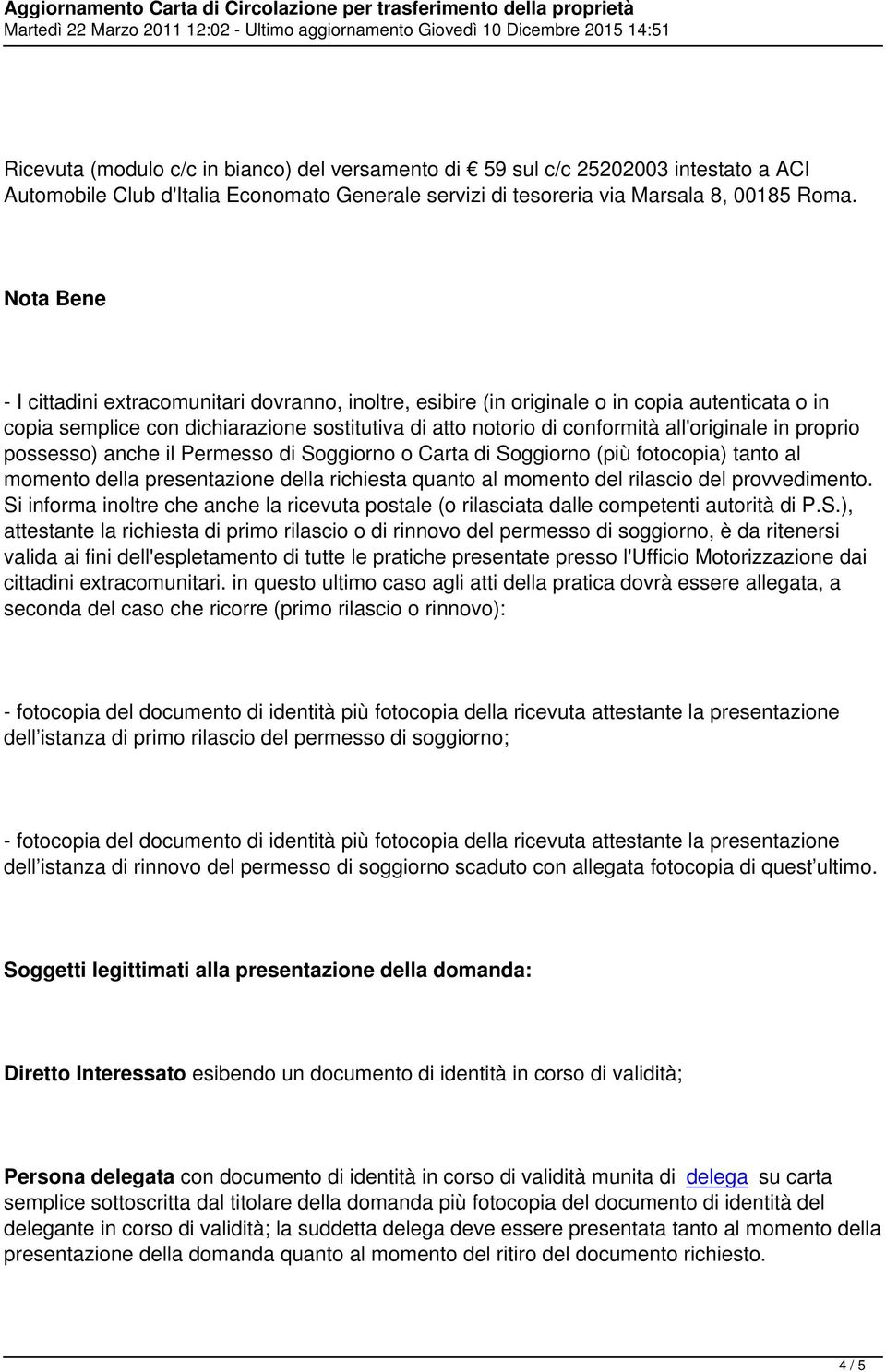 Aggiornamento Carta di Circolazione per trasferimento della proprietà
Martedì 22 Marzo 2011 12:02 - Ultimo aggiornamento Giovedì 10 Dicembre 2015 14:51

Ricevuta (modulo c/c in bianco) del versamento di € 59 sul c/c 25202003 intestato a ACI Automobile Club d'Italia Economato Generale servizi di tesoreria via Marsala 8, 00185 Roma.

Nota Bene

- I cittadini extracomunitari dovranno, inoltre, esibire (in originale o in copia autenticata o in copia semplice con dichiarazione sostitutiva di atto notorio di conformità all'originale in proprio possesso) anche il Permesso di Soggiorno o Carta di Soggiorno (più fotocopia) tanto al momento della presentazione della richiesta quanto al momento del rilascio del provvedimento. Si informa inoltre che anche la ricevuta postale (o rilasciata dalle competenti autorità di P.S.), attestante la richiesta di primo rilascio o di rinnovo del permesso di soggiorno, è da ritenersi valida ai fini dell'espletamento di tutte le pratiche presentate presso l'Ufficio Motorizzazione dai cittadini extracomunitari. in questo ultimo caso agli atti della pratica dovrà essere allegata, a seconda del caso che ricorre (primo rilascio o rinnovo):

- fotocopia del documento di identità più fotocopia della ricevuta attestante la presentazione dell istanza di primo rilascio del permesso di soggiorno;

- fotocopia del documento di identità più fotocopia della ricevuta attestante la presentazione dell istanza di rinnovo del permesso di soggiorno scaduto con allegata fotocopia di quest ultimo.

Soggetti legittimati alla presentazione della domanda:

Diretto Interessato esibendo un documento di identità in corso di validità;

Persona delegata con documento di identità in corso di validità munita di delega su carta semplice sottoscritta dal titolare della domanda più fotocopia del documento di identità del delegante in corso di validità; la suddetta delega deve essere presentata tanto al momento della presentazione della domanda quanto al momento del ritiro del documento richiesto.

4 / 5